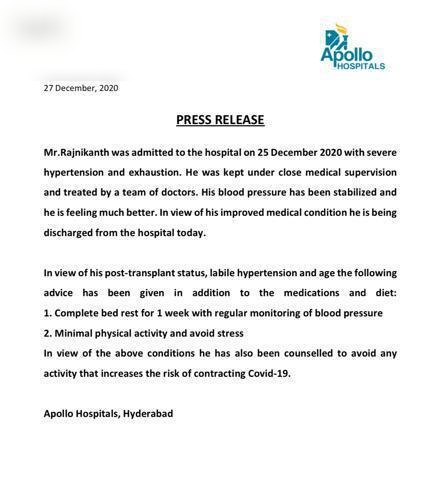 Apollo HOSPITALS

27 December, 2020

PRESS RELEASE

Mr.Rajnikanth was admitted to the hospital on 25 December 2020 with severe hypertension and exhaustion. He was kept under close medical supervision and treated by a team of doctors. His blood pressure has been stabilized and he is feeling much better. In view of his improved medical condition he is being discharged from the hospital today.

In view of his post-transplant status, labile hypertension and age the following advice has been given in addition to the medications and diet:
1. Complete bed rest for 1 week with regular monitoring of blood pressure
2. Minimal physical activity and avoid stress
In view of the above conditions he has also been counselled to avoid any activity that increases the risk of contracting Covid-19.

Apollo Hospitals, Hyderabad